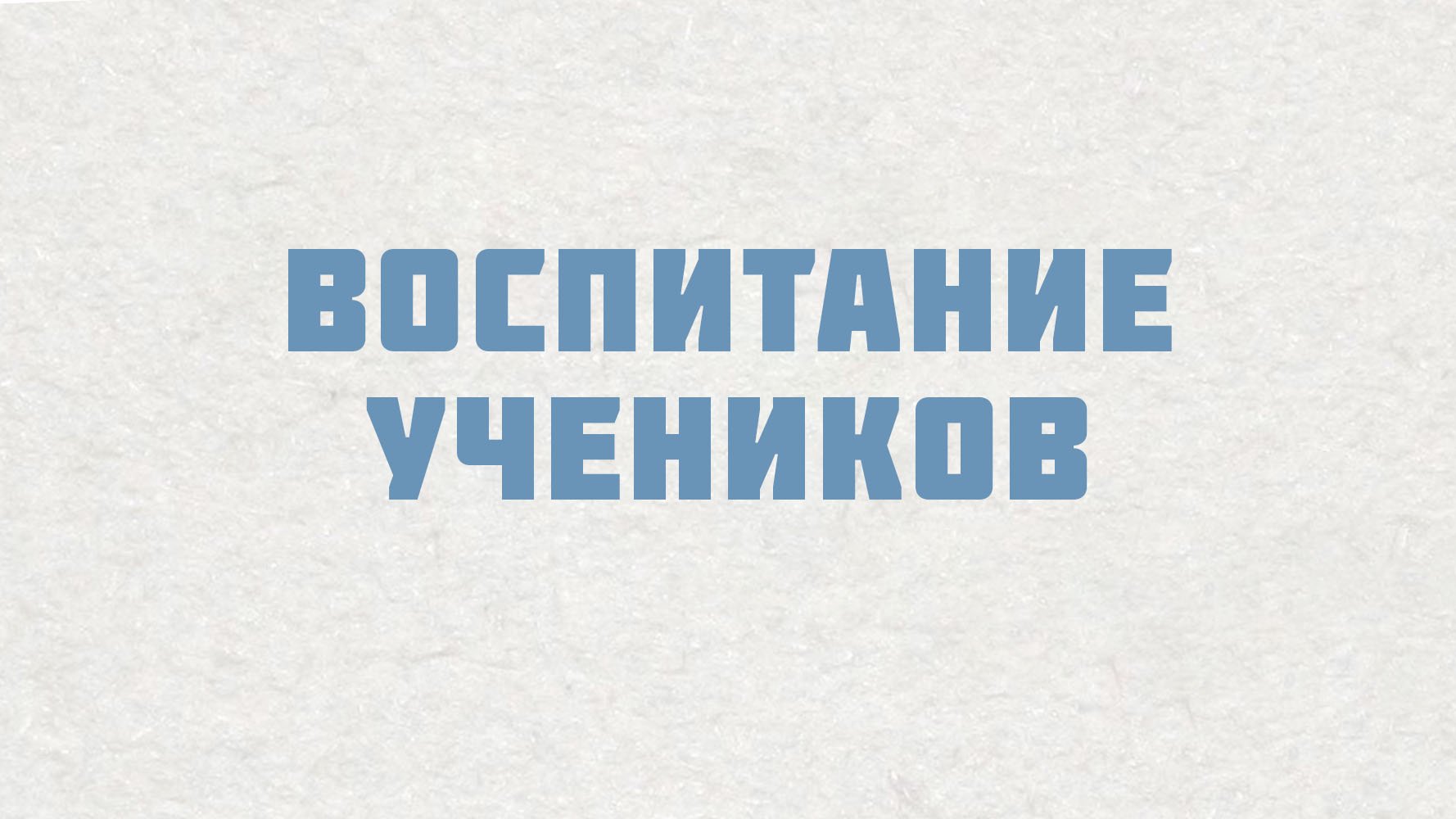 ВОСПИТАНИЕ УЧЕНИКОВ